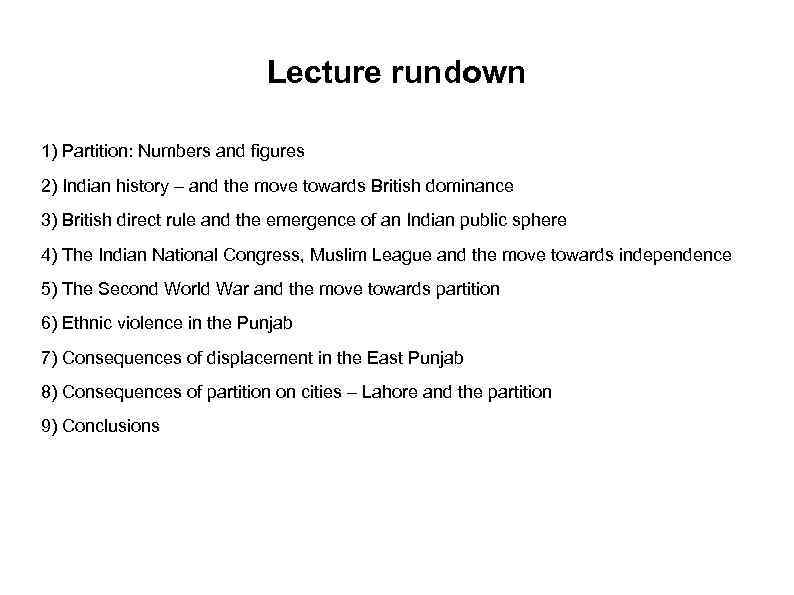 Lecture rundown

1) Partition: Numbers and figures

2) Indian history – and the move towards British dominance

3) British direct rule and the emergence of an Indian public sphere

4) The Indian National Congress, Muslim League and the move towards independence

5) The Second World War and the move towards partition

6) Ethnic violence in the Punjab

7) Consequences of displacement in the East Punjab

8) Consequences of partition on cities – Lahore and the partition

9) Conclusions